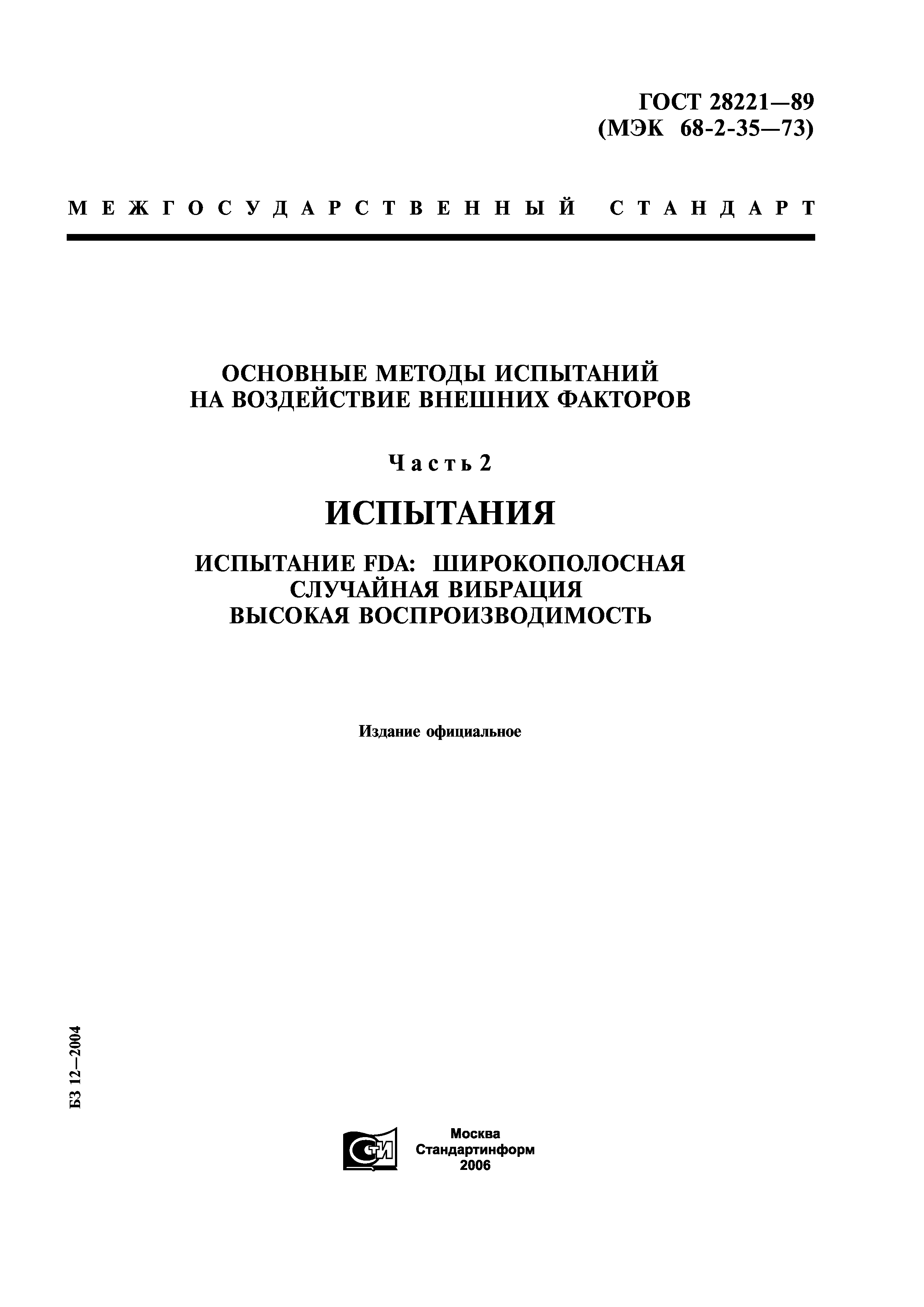 ГОСТ 28221—89
(МЭК 68-2-35—73)

МЕЖГОСУДАРСТВЕННЫЙ СТАНДАРТ

ОСНОВНЫЕ МЕТОДЫ ИСПЫТАНИЙ
НА ВОЗДЕЙСТВИЕ ВНЕШНИХ ФАКТОРОВ

Часть 2

ИСПЫТАНИЯ

ИСПЫТАНИЕ FDA: ШИРОКОПОЛОСНАЯ
СЛУЧАЙНАЯ ВИБРАЦИЯ
ВЫСОКАЯ ВОСПРОИЗВОДИМОСТЬ

Издание официальное

БЗ 12—2004

СТИ

Москва
Стандартинформ
2006